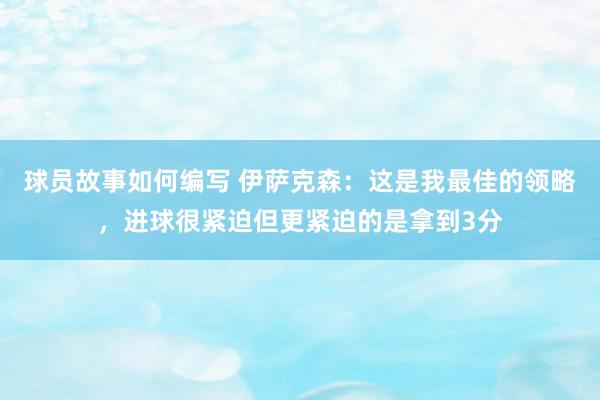 球员故事如何编写 伊萨克森：这是我最佳的领略，进球很紧迫但更紧迫的是拿到3分